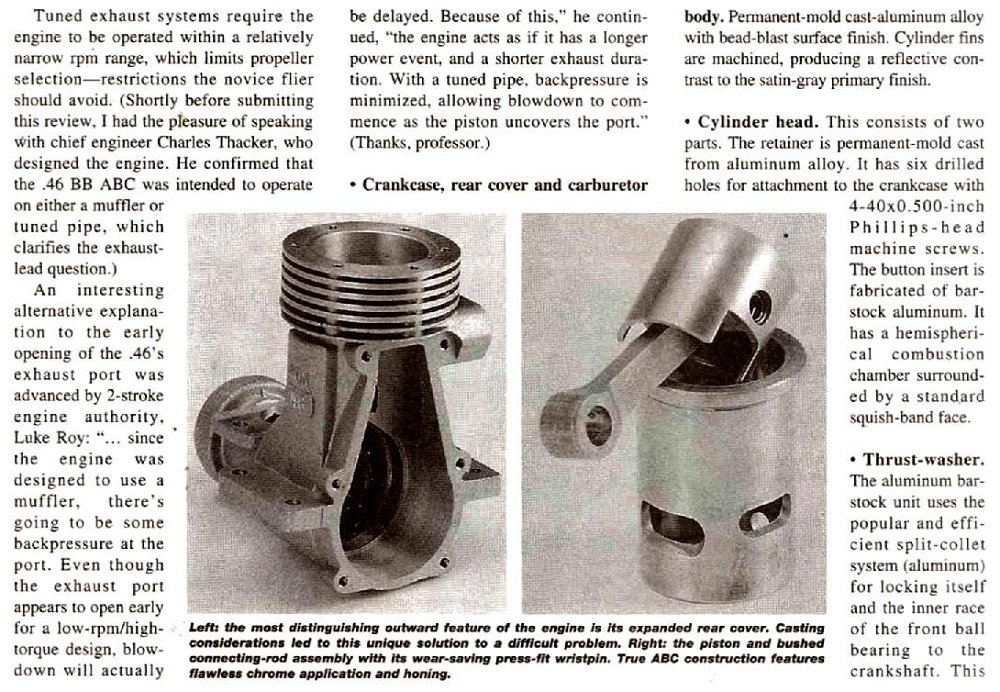 Tuned exhaust systems require the engine to be operated within a relatively narrow rpm range, which limits propeller selection—restrictions the novice flier should avoid. (Shortly before submitting this review, I had the pleasure of speaking with chief engineer Charles Thacker, who designed the engine. He confirmed that the .46 BB ABC was intended to operate on either a muffler or tuned pipe, which clarifies the exhaust-lead question.)

An interesting alternative explanation to the early opening of the .46's exhaust port was advanced by 2-stroke engine authority, Luke Roy: "... since the engine was designed to use a muffler, there's going to be some backpressure at the port. Even though the exhaust port appears to open early for a low-rpm/high-torque design, blowdown will actually be delayed. Because of this," he continued, "the engine acts as if it has a longer power event, and a shorter exhaust duration. With a tuned pipe, backpressure is minimized, allowing blowdown to commence as the piston uncovers the port." (Thanks, professor.)

• Crankcase, rear cover and carburetor body. Permanent-mold cast-aluminum alloy with bead-blast surface finish. Cylinder fins are machined, producing a reflective contrast to the satin-gray primary finish.

• Cylinder head. This consists of two parts. The retainer is permanent-mold cast from aluminum alloy. It has six drilled holes for attachment to the crankcase with 4-40x0.500-inch Phillips-head machine screws. The button insert is fabricated of bar-stock aluminum. It has a hemispherical combustion chamber surrounded by a standard squish-band face.

• Thrust-washer. The aluminum bar-stock unit uses the popular and efficient split-collet system (aluminum) for locking itself and the inner race of the front ball bearing to the crankshaft. This

Left: the most distinguishing outward feature of the engine is its expanded rear cover. Casting considerations led to this unique solution to a difficult problem. Right: the piston and bushed connecting-rod assembly with its wear-saving press-fit wristpin. True ABC construction features flawless chrome application and honing.